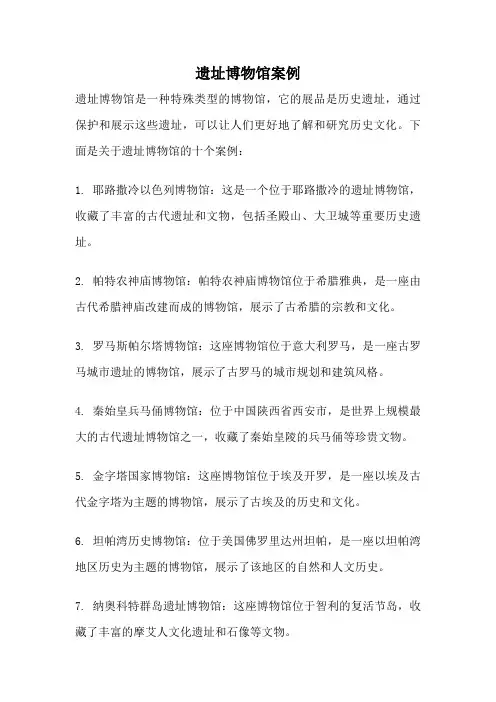 遗址博物馆案例

遗址博物馆是一种特殊类型的博物馆，它的展品是历史遗址，通过保护和展示这些遗址，可以让人们更好地了解和研究历史文化。下面是关于遗址博物馆的十个案例：

1. 耶路撒冷以色列博物馆：这是一个位于耶路撒冷的遗址博物馆，收藏了丰富的古代遗址和文物，包括圣殿山、大卫城等重要历史遗址。

2. 帕特农神庙博物馆：帕特农神庙博物馆位于希腊雅典，是一座由古代希腊神庙改建而成的博物馆，展示了古希腊的宗教和文化。

3. 罗马斯帕尔塔博物馆：这座博物馆位于意大利罗马，是一座古罗马城市遗址的博物馆，展示了古罗马的城市规划和建筑风格。

4. 秦始皇兵马俑博物馆：位于中国陕西省西安市，是世界上规模最大的古代遗址博物馆之一，收藏了秦始皇陵的兵马俑等珍贵文物。

5. 金字塔国家博物馆：这座博物馆位于埃及开罗，是一座以埃及古代金字塔为主题的博物馆，展示了古埃及的历史和文化。

6. 坦帕湾历史博物馆：位于美国佛罗里达州坦帕，是一座以坦帕湾地区历史为主题的博物馆，展示了该地区的自然和人文历史。

7. 纳奥科特群岛遗址博物馆：这座博物馆位于智利的复活节岛，收藏了丰富的摩艾人文化遗址和石像等文物。